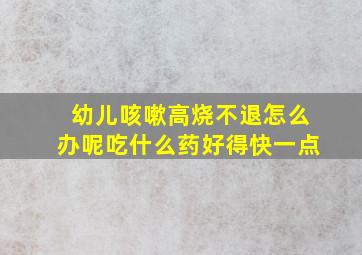 幼儿咳嗽高烧不退怎么办呢吃什么药好得快一点